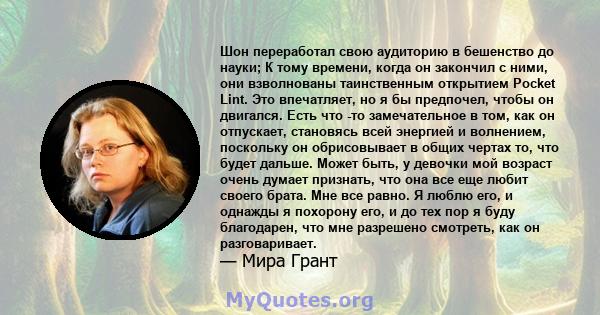 Шон переработал свою аудиторию в бешенство до науки; К тому времени, когда он закончил с ними, они взволнованы таинственным открытием Pocket Lint. Это впечатляет, но я бы предпочел, чтобы он двигался. Есть что -то замечательное в том, как он отпускает, становясь всей энергией и волнением, поскольку он обрисовывает в общих чертах то, что будет дальше. Может быть, у девочки мой возраст очень думает признать, что она все еще любит своего брата. Мне все равно. Я люблю его, и однажды я похороню его, и до тех пор я буду благодарен, что мне разрешено смотреть, как он разговаривает.
— Мира Грант

MyQuotes.org